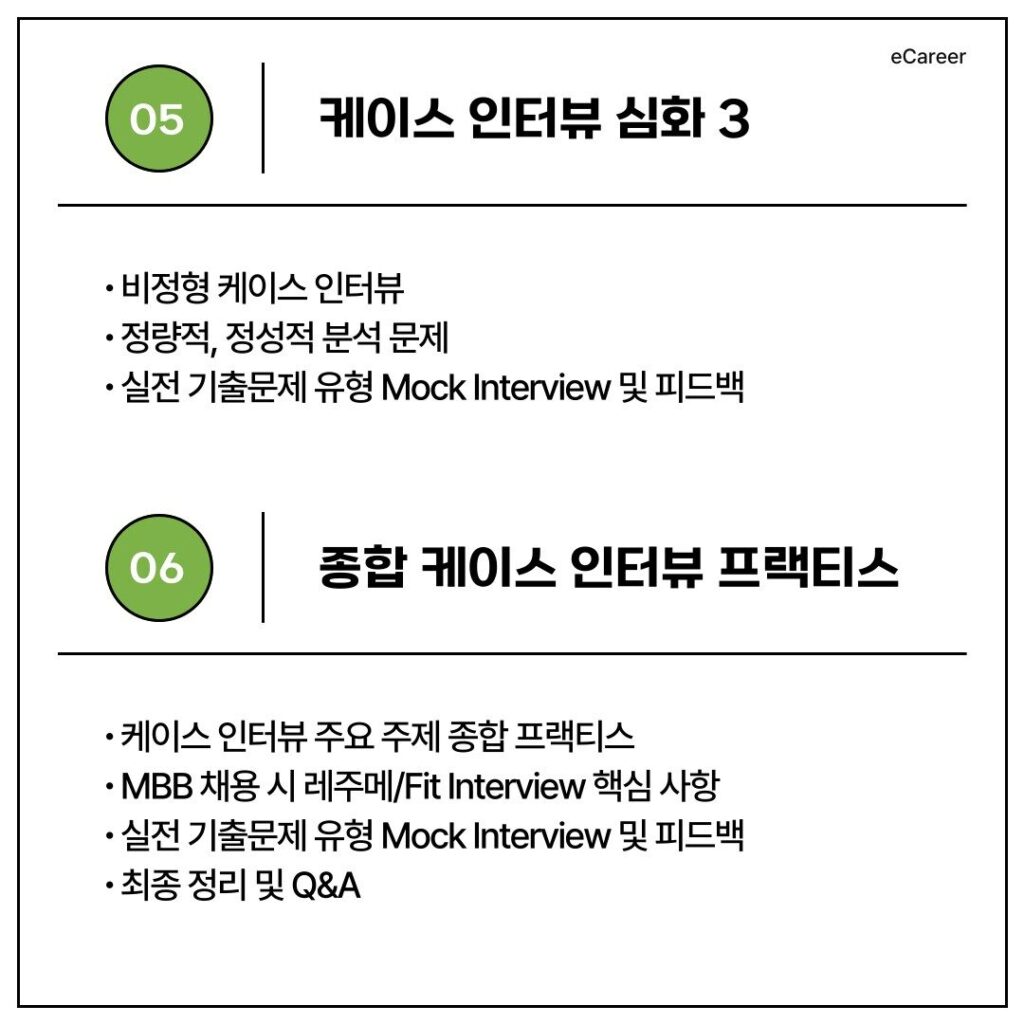 eCareer

05

케이스 인터뷰 심화 3

• 비정형 케이스 인터뷰
• 정량적, 정성적 분석 문제
• 실전 기출문제 유형 Mock Interview 및 피드백

06

종합 케이스 인터뷰 프랙티스

• 케이스 인터뷰 주요 주제 종합 프랙티스
• MBB 채용 시 레주메/Fit Interview 핵심 사항
• 실전 기출문제 유형 Mock Interview 및 피드백
• 최종 정리 및 Q&A